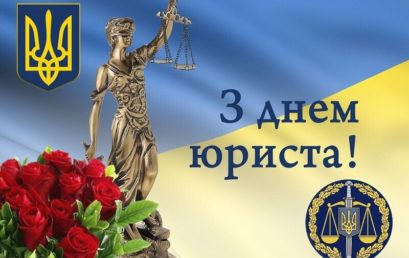 З днем юриста!